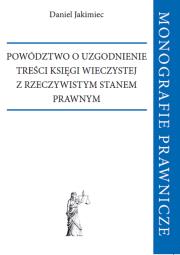 Daniel Jakimiec

POWÓDZTWO O UZGODNIENIE TREŚCI KSIĘGI WIECZYSTEJ Z RZECZYWISTYM STANEM PRAWNYM

MONOGRAFIE PRAWNICZE